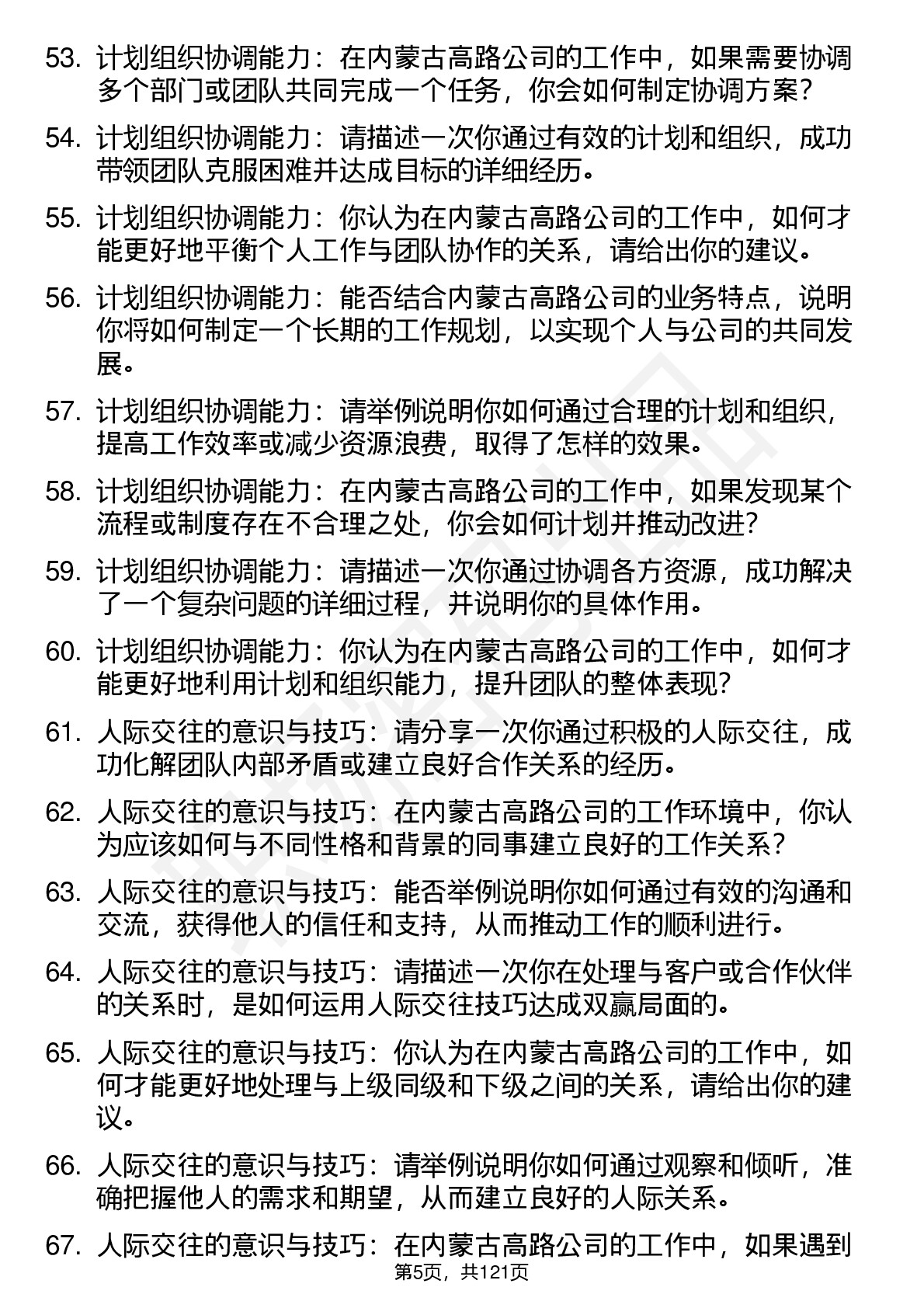 53. 计划组织协调能力：在内蒙古高路公司的工作中，如果需要协调多个部门或团队共同完成一个任务，你会如何制定协调方案?

54. 计划组织协调能力：请描述一次你通过有效的计划和组织，成功带领团队克服困难并达成目标的详细经历。

55. 计划组织协调能力：你认为在内蒙古高路公司的工作中，如何才能更好地平衡个人工作与团队协作的关系，请给出你的建议。

56. 计划组织协调能力：能否结合内蒙古高路公司的业务特点，说明你将如何制定一个长期的工作规划，以实现个人与公司的共同发展。

57. 计划组织协调能力：请举例说明你如何通过合理的计划和组织，提高工作效率或减少资源浪费，取得了怎样的效果。

58. 计划组织协调能力：在内蒙古高路公司的工作中，如果发现某个流程或制度存在不合理之处，你会如何计划并推动改进?

59. 计划组织协调能力：请描述一次你通过协调各方资源，成功解决了一个复杂问题的详细过程，并说明你的具体作用。

60. 计划组织协调能力：你认为在内蒙古高路公司的工作中，如何才能更好地利用计划和组织能力，提升团队的整体表现?

61. 人际交往的意识与技巧：请分享一次你通过积极的人际交往，成功化解团队内部矛盾或建立良好合作关系的经历。

62. 人际交往的意识与技巧：在内蒙古高路公司的工作环境中，你认为应该如何与不同性格和背景的同事建立良好的工作关系?

63. 人际交往的意识与技巧：能否举例说明你如何通过有效的沟通和交流，获得他人的信任和支持，从而推动工作的顺利进行。

64. 人际交往的意识与技巧：请描述一次你在处理与客户或合作伙伴的关系时，是如何运用人际交往技巧达成双赢局面的。

65. 人际交往的意识与技巧：你认为在内蒙古高路公司的工作中，如何才能更好地处理与上级同级和下级之间的关系，请给出你的建议。

66. 人际交往的意识与技巧：请举例说明你如何通过观察和倾听，准确把握他人的需求和期望，从而建立良好的人际关系。

67. 人际交往的意识与技巧：在内蒙古高路公司的工作中，如果遇到

第5页，共121页